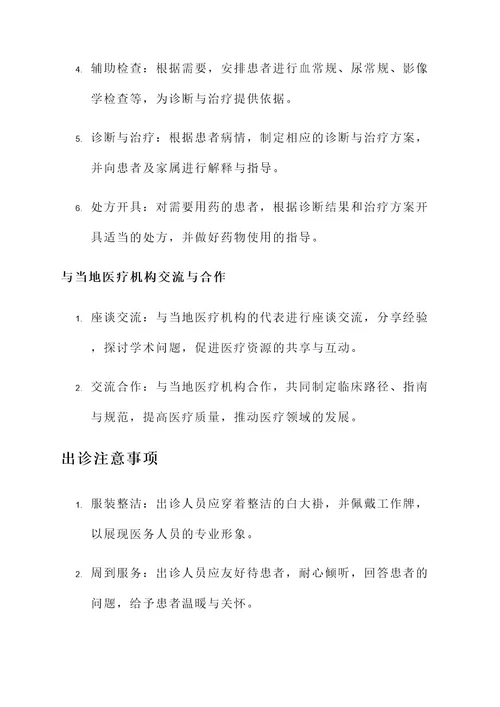 4. 辅助检查：根据需要，安排患者进行血常规、尿常规、影像学检查等，为诊断与治疗提供依据。

5. 诊断与治疗：根据患者病情，制定相应的诊断与治疗方案，并向患者及家属进行解释与指导。

6. 处方开具：对需要用药的患者，根据诊断结果和治疗方案开具适当的处方，并做好药物使用的指导。

与当地医疗机构交流与合作

1. 座谈交流：与当地医疗机构的代表进行座谈交流，分享经验，探讨学术问题，促进医疗资源的共享与互动。

2. 交流合作：与当地医疗机构合作，共同制定临床路径、指南与规范，提高医疗质量，推动医疗领域的发展。

出诊注意事项

1. 服装整洁：出诊人员应穿着整洁的白大褂，并佩戴工作牌，以展现医务人员的专业形象。

2. 周到服务：出诊人员应友好待患者，耐心倾听，回答患者的问题，给予患者温暖与关怀。